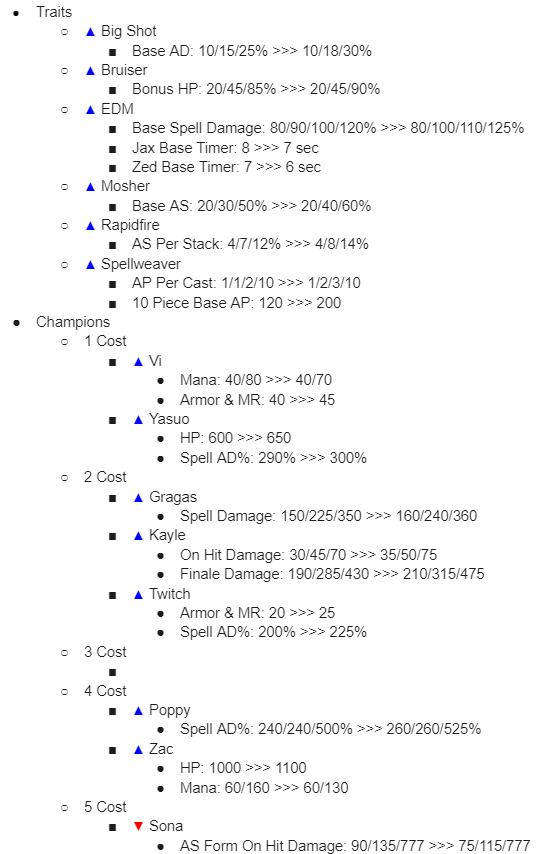 - Traits
  - ▲ Big Shot
    - Base AD: 10/15/25% >>> 10/18/30%
  - ▲ Bruiser
    - Bonus HP: 20/45/85% >>> 20/45/90%
  - ▲ EDM
    - Base Spell Damage: 80/90/100/120% >>> 80/100/110/125%
    - Jax Base Timer: 8 >>> 7 sec
    - Zed Base Timer: 7 >>> 6 sec
  - ▲ Mosher
    - Base AS: 20/30/50% >>> 20/40/60%
  - ▲ Rapidfire
    - AS Per Stack: 4/7/12% >>> 4/8/14%
  - ▲ Spellweaver
    - AP Per Cast: 1/1/2/10 >>> 1/2/3/10
    - 10 Piece Base AP: 120 >>> 200
- Champions
  - 1 Cost
    - ▲ Vi
      - Mana: 40/80 >>> 40/70
      - Armor & MR: 40 >>> 45
    - ▲ Yasuo
      - HP: 600 >>> 650
      - Spell AD%: 290% >>> 300%
  - 2 Cost
    - ▲ Gragas
      - Spell Damage: 150/225/350 >>> 160/240/360
    - ▲ Kayle
      - On Hit Damage: 30/45/70 >>> 35/50/75
      - Finale Damage: 190/285/430 >>> 210/315/475
    - ▲ Twitch
      - Armor & MR: 20 >>> 25
      - Spell AD%: 200% >>> 225%
  - 3 Cost
    -
  - 4 Cost
    - ▲ Poppy
      - Spell AD%: 240/240/500% >>> 260/260/525%
    - ▲ Zac
      - HP: 1000 >>> 1100
      - Mana: 60/160 >>> 60/130
  - 5 Cost
    - ▼ Sona
      - AS Form On Hit Damage: 90/135/777 >>> 75/115/777